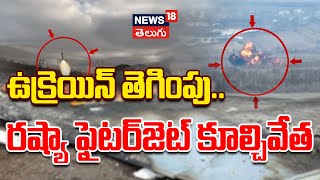 NEWS 18
తెలుగు

ఉక్రెయిన్ తెగింపు..
రష్యా ఫైటర్‌జెట్ కూల్చివేత